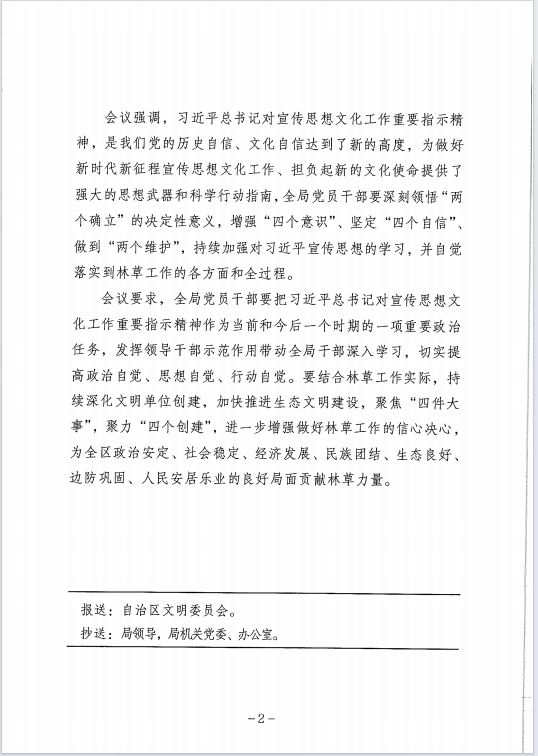 会议强调，习近平总书记对宣传思想文化工作重要指示精神，是我们党的历史自信、文化自信达到了新的高度，为做好新时代新征程宣传思想文化工作、担负起新的文化使命提供了强大的思想武器和科学行动指南，全局党员干部要深刻领悟“两个确立”的决定性意义，增强“四个意识”、坚定“四个自信”、做到“两个维护”，持续加强对习近平宣传思想的学习，并自觉落实到林草工作的各方面和全过程。

会议要求，全局党员干部要把习近平总书记对宣传思想文化工作重要指示精神作为当前和今后一个时期的一项重要政治任务，发挥领导干部示范作用带动全局干部深入学习，切实提高政治自觉、思想自觉、行动自觉。要结合林草工作实际，持续深化文明单位创建，加快推进生态文明建设，聚焦“四件大事”，聚力“四个创建”，进一步增强做好林草工作的信心决心，为全区政治安定、社会稳定、经济发展、民族团结、生态良好、边防巩固、人民安居乐业的良好局面贡献林草力量。

报送：自治区文明委员会。
抄送：局领导，局机关党委、办公室。

-2-